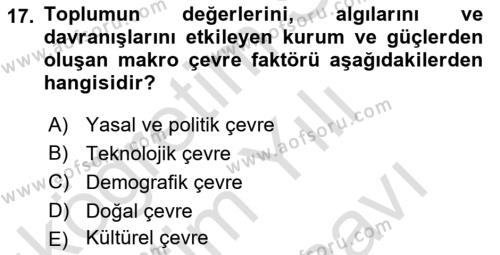 17. Toplumun değerlerini, algılarını ve davranışlarını etkileyen kurum ve güçlerden oluşan makro çevre faktörü aşağıdakilerden hangisidir?

A) Yasal ve politik çevre
B) Teknolojik çevre
C) Demografik çevre
D) Doğal çevre
E) Kültürel çevre

www.aofsoru.com